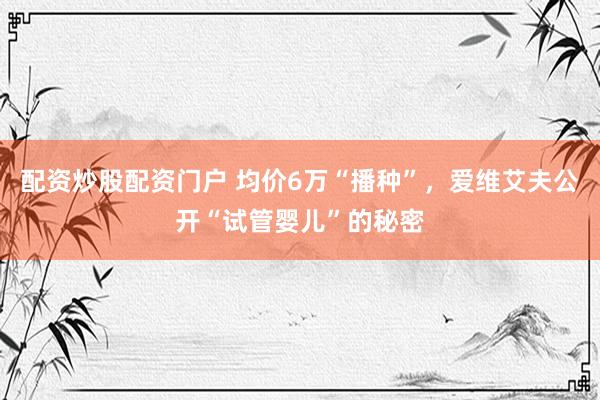 配资炒股配资门户 均价6万“播种”，爱维艾夫公开“试管婴儿”的秘密